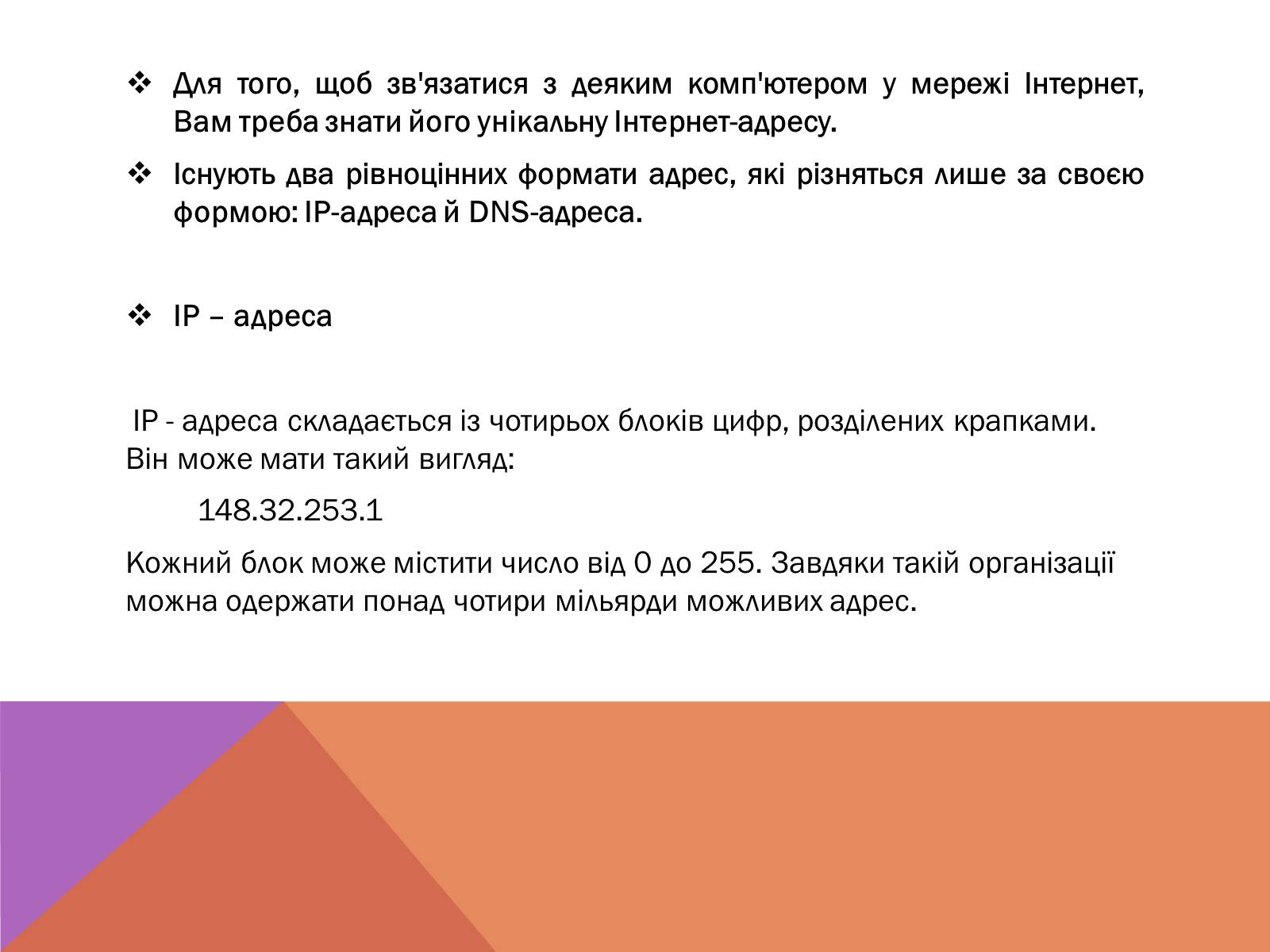 ❖ Для того, щоб зв'язатися з деяким комп'ютером у мережі Інтернет, Вам треба знати його унікальну Інтернет-адресу.

❖ Існують два рівноцінних формати адрес, які різняться лише за своєю формою: IP-адреса й DNS-адреса.

❖ IP – адреса

IP - адреса складається із чотирьох блоків цифр, розділених крапками. Він може мати такий вигляд:

148.32.253.1

Кожний блок може містити число від 0 до 255. Завдяки такій організації можна одержати понад чотири мільярди можливих адрес.